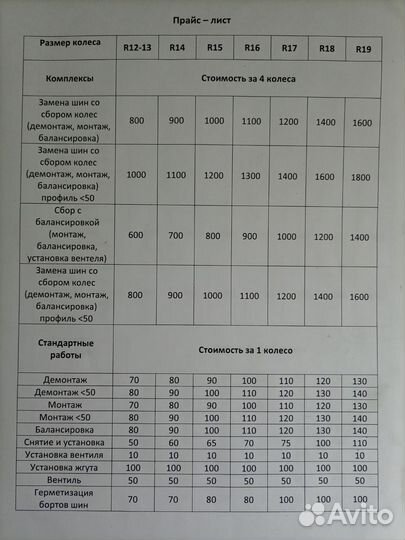 Прайс – лист

| Размер колеса | R12-13 | R14 | R15 | R16 | R17 | R18 | R19 |
|---|---|---|---|---|---|---|---|
| Комплексы | Стоимость за 4 колеса | | | | | | |
| Замена шин со сбором колес (демонтаж, монтаж, балансировка) | 800 | 900 | 1000 | 1100 | 1200 | 1400 | 1600 |
| Замена шин со сбором колес (демонтаж, монтаж, балансировка) профиль <50 | 1000 | 1100 | 1200 | 1300 | 1400 | 1600 | 1800 |
| Сбор с балансировкой (монтаж, балансировка, установка вентеля) | 600 | 700 | 800 | 900 | 1000 | 1200 | 1400 |
| Замена шин со сбором колес (демонтаж, монтаж, балансировка) профиль <50 | 800 | 900 | 1000 | 1100 | 1200 | 1400 | 1600 |
| Стандартные работы | Стоимость за 1 колесо | | | | | | |
| Демонтаж | 70 | 80 | 90 | 100 | 110 | 120 | 130 |
| Демонтаж <50 | 80 | 90 | 100 | 110 | 120 | 130 | 140 |
| Монтаж | 70 | 80 | 90 | 100 | 110 | 120 | 130 |
| Монтаж <50 | 80 | 90 | 100 | 110 | 120 | 130 | 140 |
| Балансировка | 80 | 90 | 100 | 110 | 120 | 130 | 140 |
| Снятие и установка | 50 | 60 | 65 | 70 | 75 | 100 | 110 |
| Установка вентиля | 10 | 10 | 10 | 10 | 10 | 10 | 10 |
| Установка жгута | 100 | 100 | 100 | 100 | 100 | 100 | 100 |
| Вентиль | 50 | 50 | 50 | 50 | 50 | 50 | 50 |
| Герметизация бортов шин | 70 | 70 | 80 | 80 | 100 | 100 | 100 |

Avito